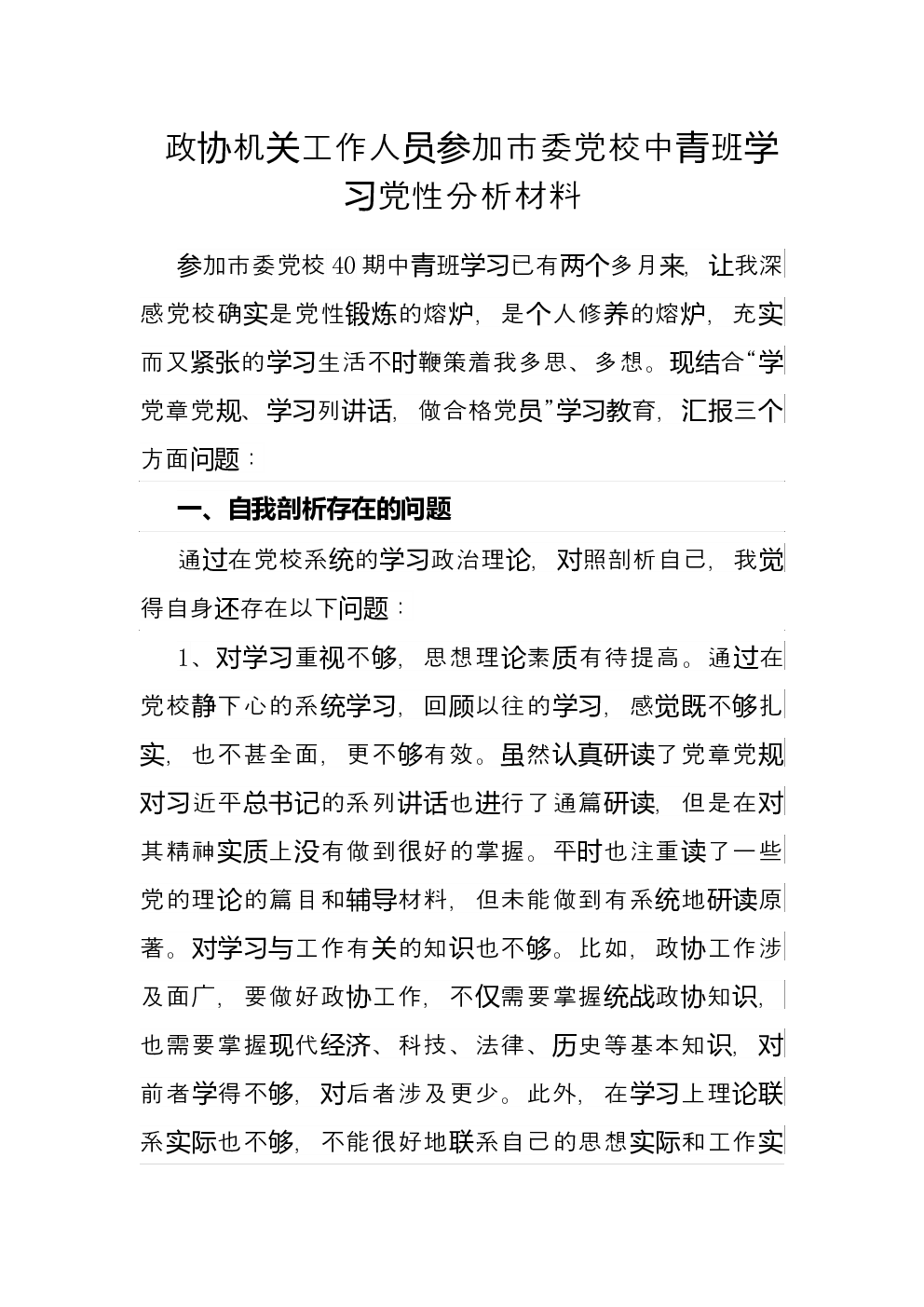 政协机关工作人员参加市委党校中青班学习党性分析材料

参加市委党校40期中青班学习已有两个多月来，让我深感党校确实是党性锻炼的熔炉，是个人修养的熔炉，充实而又紧张的学习生活不时鞭策着我多思、多想。现结合“学党章党规、学习列讲话，做合格党员”学习教育，汇报三个方面问题：

一、自我剖析存在的问题

通过在党校系统的学习政治理论，对照剖析自己，我觉得自身还存在以下问题：

1、对学习重视不够，思想理论素质有待提高。通过在党校静下心的系统学习，回顾以往的学习，感觉既不够扎实，也不甚全面，更不够有效。虽然认真研读了党章党规对习近平总书记的系列讲话也进行了通篇研读，但是在对其精神实质上没有做到很好的掌握。平时也注重读了一些党的理论的篇目和辅导材料，但未能做到有系统地研读原著。对学习与工作有关的知识也不够。比如，政协工作涉及面广，要做好政协工作，不仅需要掌握统战政协知识，也需要掌握现代经济、科技、法律、历史等基本知识，对前者学得不够，对后者涉及更少。此外，在学习上理论联系实际也不够，不能很好地联系自己的思想实际和工作实